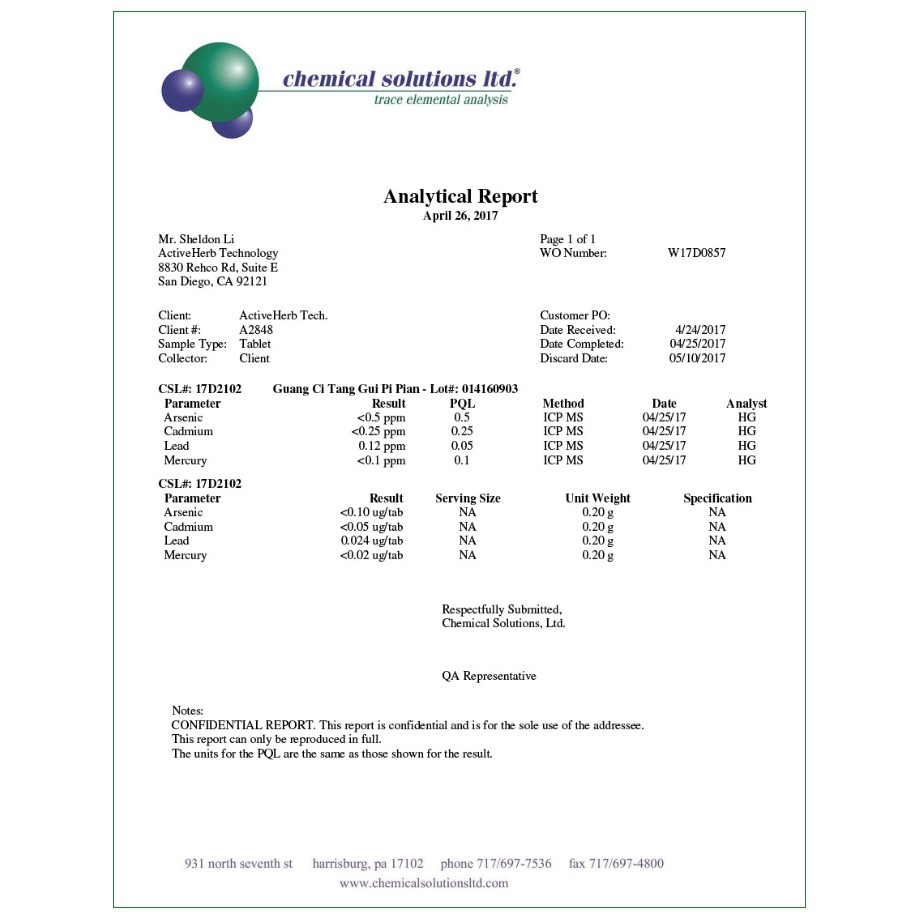 chemical solutions ltd.®
trace elemental analysis

Analytical Report
April 26, 2017

Mr. Sheldon Li
ActiveHerb Technology
8830 Rehco Rd, Suite E
San Diego, CA 92121

Page 1 of 1
WO Number: W17D0857

Client: ActiveHerb Tech.
Client #: A2848
Sample Type: Tablet
Collector: Client

Customer PO:
Date Received: 4/24/2017
Date Completed: 04/25/2017
Discard Date: 05/10/2017

CSL#: 17D2102 Guang Ci Tang Gui Pi Pian - Lot#: 014160903

| Parameter | Result | PQL | Method | Date | Analyst |
|---|---|---|---|---|---|
| Arsenic | <0.5 ppm | 0.5 | ICP MS | 04/25/17 | HG |
| Cadmium | <0.25 ppm | 0.25 | ICP MS | 04/25/17 | HG |
| Lead | 0.12 ppm | 0.05 | ICP MS | 04/25/17 | HG |
| Mercury | <0.1 ppm | 0.1 | ICP MS | 04/25/17 | HG |

CSL#: 17D2102

| Parameter | Result | Serving Size | Unit Weight | Specification |
|---|---|---|---|---|
| Arsenic | <0.10 ug/tab | NA | 0.20 g | NA |
| Cadmium | <0.05 ug/tab | NA | 0.20 g | NA |
| Lead | 0.024 ug/tab | NA | 0.20 g | NA |
| Mercury | <0.02 ug/tab | NA | 0.20 g | NA |

Respectfully Submitted,
Chemical Solutions, Ltd.

QA Representative

Notes:
CONFIDENTIAL REPORT. This report is confidential and is for the sole use of the addressee.
This report can only be reproduced in full.
The units for the PQL are the same as those shown for the result.

931 north seventh st harrisburg, pa 17102 phone 717/697-7536 fax 717/697-4800
www.chemicalsolutionsltd.com